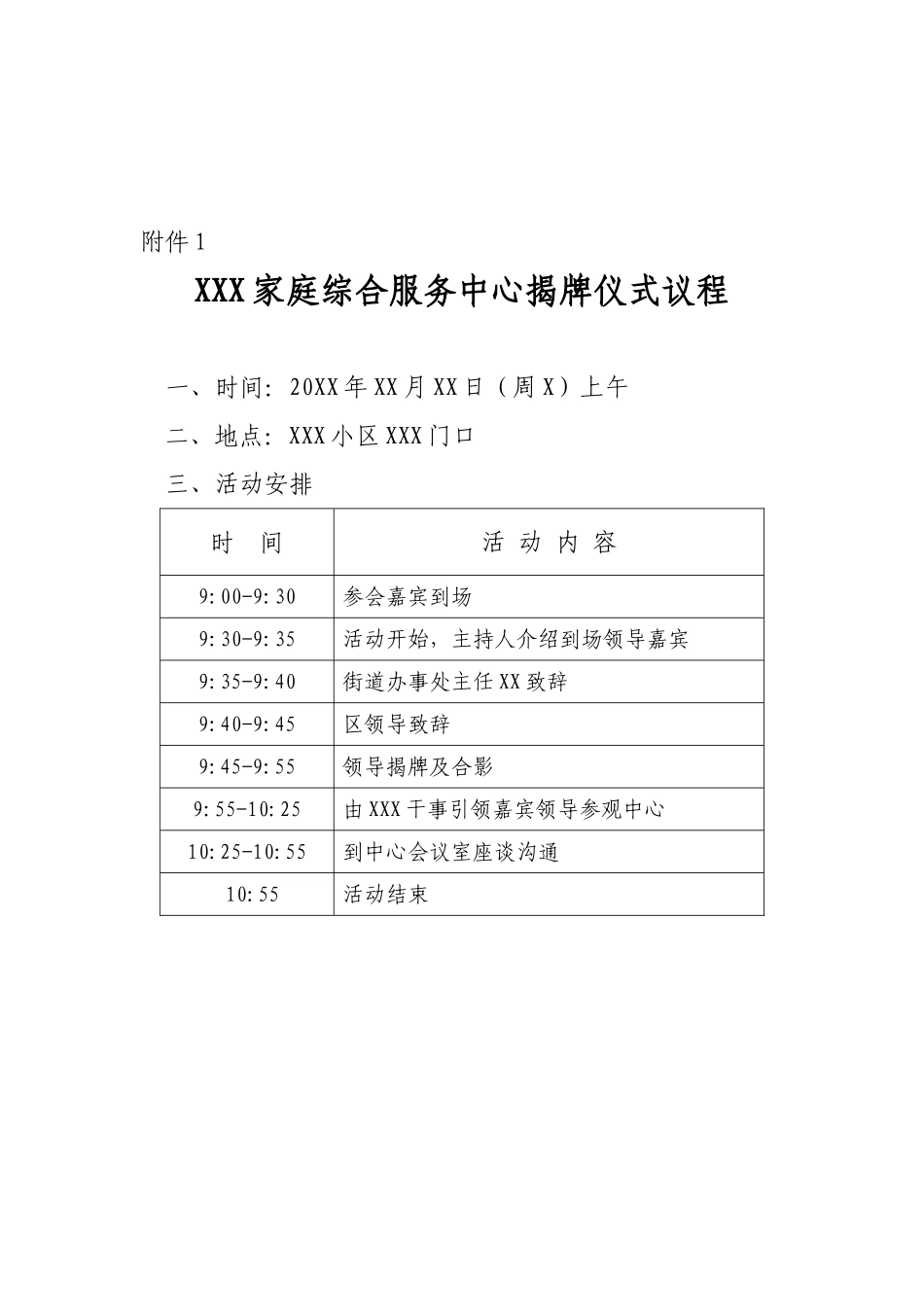 附件1

XXX家庭综合服务中心揭牌仪式议程

一、时间：20XX年XX月XX日（周X）上午

二、地点：XXX小区XXX门口

三、活动安排

| 时　间 | 活 动 内 容 |
|---|---|
| 9:00-9:30 | 参会嘉宾到场 |
| 9:30-9:35 | 活动开始，主持人介绍到场领导嘉宾 |
| 9:35-9:40 | 街道办事处主任XX致辞 |
| 9:40-9:45 | 区领导致辞 |
| 9:45-9:55 | 领导揭牌及合影 |
| 9:55-10:25 | 由XXX干事引领嘉宾领导参观中心 |
| 10:25-10:55 | 到中心会议室座谈沟通 |
| 10:55 | 活动结束 |